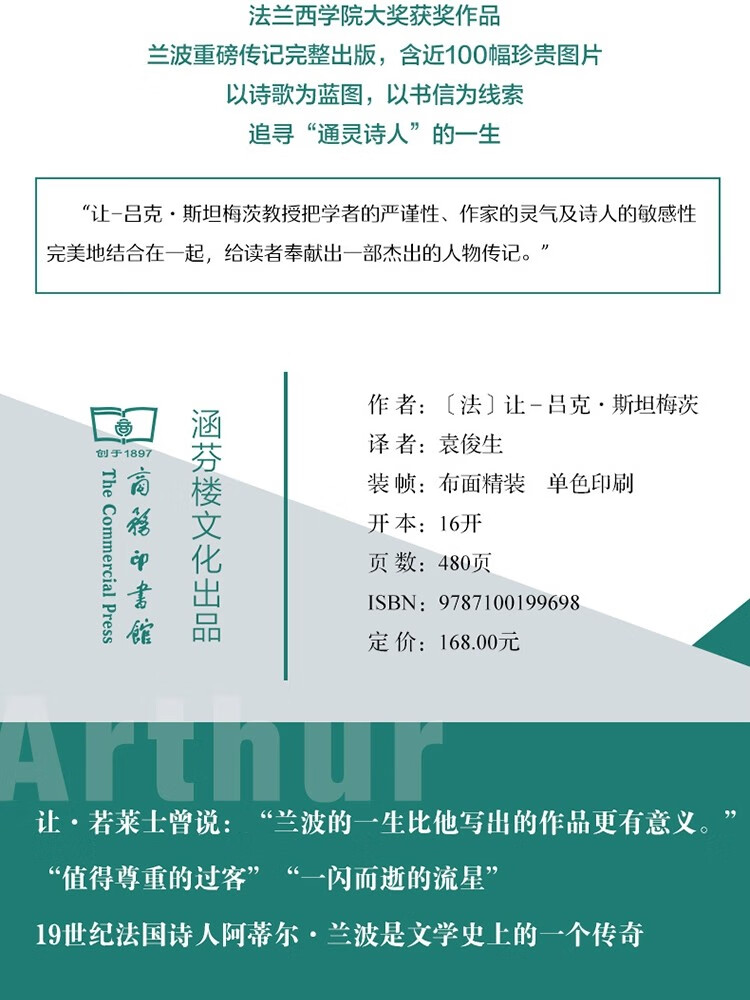 法兰西学院大奖获奖作品
兰波重磅传记完整出版，含近100幅珍贵图片
以诗歌为蓝图，以书信为线索
追寻“通灵诗人”的一生

“让-吕克·斯坦梅茨教授把学者的严谨性、作家的灵气及诗人的敏感性完美地结合在一起，给读者奉献出一部杰出的人物传记。”

创于1897
The Commercial Press
商務印書館

涵芬楼文化出品

作者：〔法〕让-吕克·斯坦梅茨
译者：袁俊生
装帧：布面精装　单色印刷
开本：16开
页数：480页
ISBN：9787100199698
定价：168.00元

Arthur

让·若莱士曾说：“兰波的一生比他写出的作品更有意义。”
“值得尊重的过客”“一闪而逝的流星”
19世纪法国诗人阿蒂尔·兰波是文学史上的一个传奇